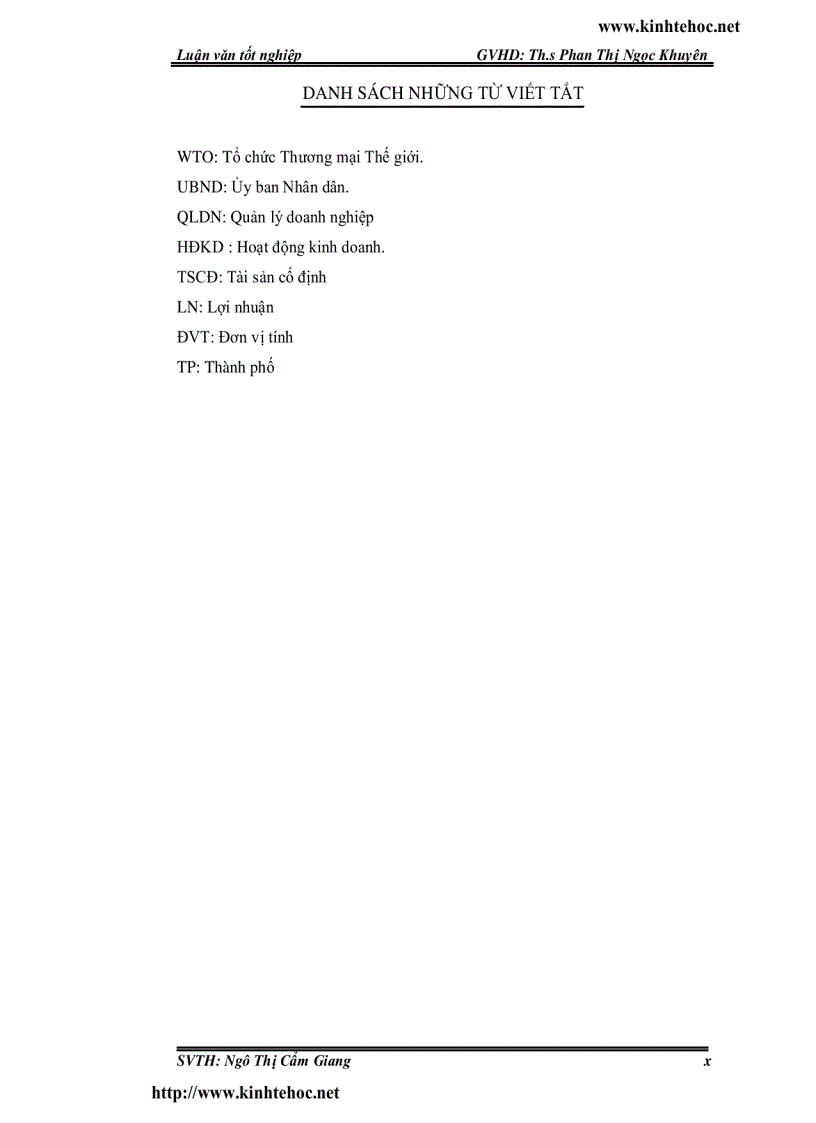 www.kinhtehoc.net

Luận văn tốt nghiệp GVHD: Th.s Phan Thị Ngọc Khuyên

DANH SÁCH NHỮNG TỪ VIẾT TẮT

WTO: Tổ chức Thương mại Thế giới.

UBND: Ủy ban Nhân dân.

QLDN: Quản lý doanh nghiệp

HĐKD : Hoạt động kinh doanh.

TSCĐ: Tài sản cố định

LN: Lợi nhuận

ĐVT: Đơn vị tính

TP: Thành phố

SVTH: Ngô Thị Cẩm Giang x

http://www.kinhtehoc.net